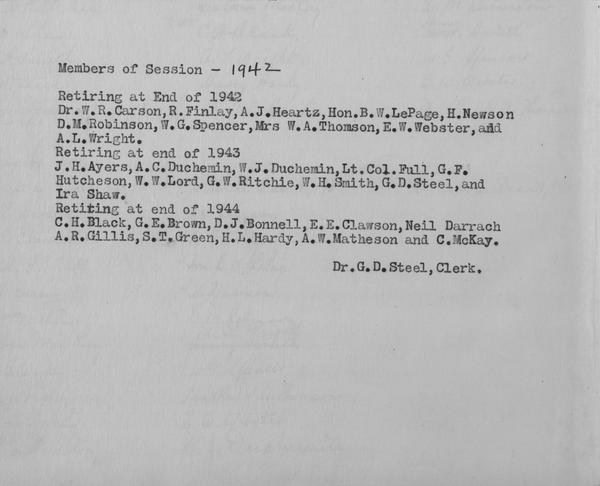 Members of Session - 1942

Retiring at End of 1942
Dr.W.R.Carson,R.Finlay,A.J.Heartz,Hon.B.W.LePage,H.Newson D.M.Robinson,W.G.Spencer,Mrs W.A.Thomson,E.W.Webster,and A.L.Wright.
Retiring at end of 1943
J.H.Ayers,A.C.Duchemin,W.J.Duchemin,Lt.Col.Full,G.F. Hutcheson,W.W.Lord,G.W.Ritchie,W.H.Smith,G.D.Steel,and Ira Shaw.
Retiting at end of 1944
C.H.Black,G.E.Brown,D.J.Bonnell,E.E.Clawson,Neil Darrach A.R.Gillis,S.T.Green,H.L.Hardy,A.W.Matheson and C.McKay.

Dr.G.D.Steel,Clerk.